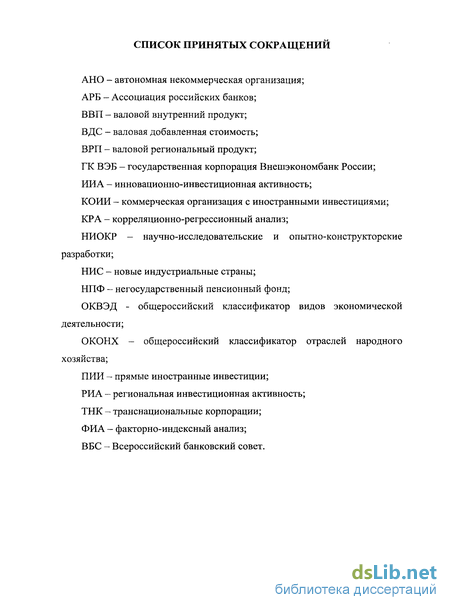 СПИСОК ПРИНЯТЫХ СОКРАЩЕНИЙ

АНО – автономная некоммерческая организация;

АРБ – Ассоциация российских банков;

ВВП – валовой внутренний продукт;

ВДС – валовая добавленная стоимость;

ВРП – валовой региональный продукт;

ГК ВЭБ – государственная корпорация Внешэкономбанк России;

ИИА – инновационно-инвестиционная активность;

КОИИ – коммерческая организация с иностранными инвестициями;

КРА – корреляционно-регрессионный анализ;

НИОКР – научно-исследовательские и опытно-конструкторские разработки;

НИС – новые индустриальные страны;

НПФ – негосударственный пенсионный фонд;

ОКВЭД - общероссийский классификатор видов экономической деятельности;

ОКОНХ – общероссийский классификатор отраслей народного хозяйства;

ПИИ – прямые иностранные инвестиции;

РИА – региональная инвестиционная активность;

ТНК – транснациональные корпорации;

ФИА – факторно-индексный анализ;

ВБС – Всероссийский банковский совет.

dsLib.net
библиотека диссертаций